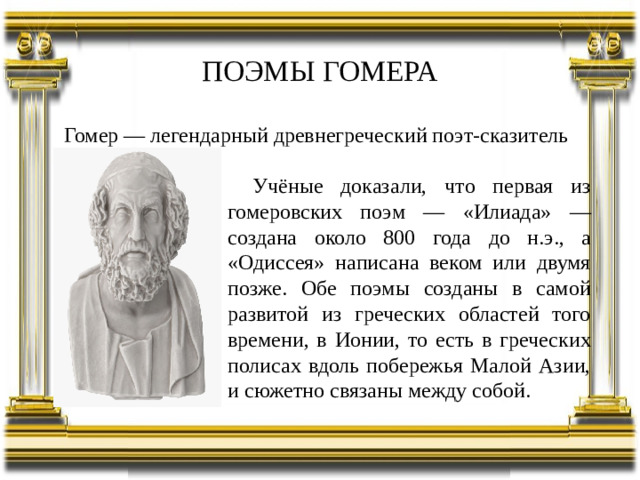 ПОЭМЫ ГОМЕРА

Гомер — легендарный древнегреческий поэт-сказитель

Учёные доказали, что первая из гомеровских поэм — «Илиада» — создана около 800 года до н.э., а «Одиссея» написана веком или двумя позже. Обе поэмы созданы в самой развитой из греческих областей того времени, в Ионии, то есть в греческих полисах вдоль побережья Малой Азии, и сюжетно связаны между собой.